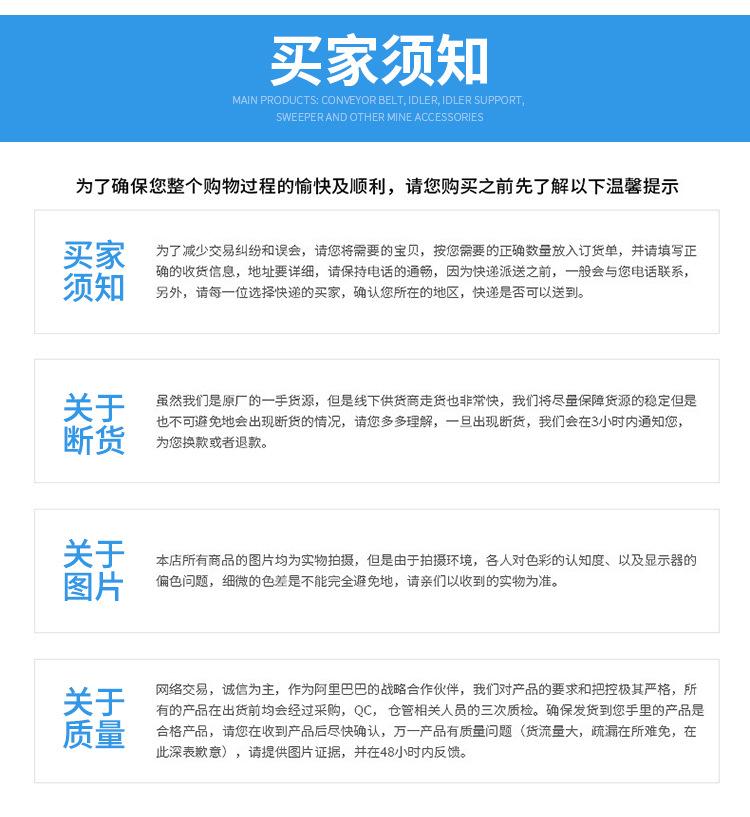 买家须知

MAIN PRODUCTS: CONVEYOR BELT, IDLER, IDLER SUPPORT, SWEEPER AND OTHER MINE ACCESSORIES

为了确保您整个购物过程的愉快及顺利，请您购买之前先了解以下温馨提示

买家须知

为了减少交易纠纷和误会，请您将需要的宝贝，按您需要的正确数量放入订货单，并请填写正确的收货信息，地址要详细，请保持电话的通畅，因为快递派送之前，一般会与您电话联系，另外，请每一位选择快递的买家，确认您所在的地区，快递是否可以送到。

关于断货

虽然我们是原厂的一手货源，但是线下供货商走货也非常快，我们将尽量保障货源的稳定但是也不可避免地会出现断货的情况，请您多多理解，一旦出现断货，我们会在3小时内通知您，为您换款或者退款。

关于图片

本店所有商品的图片均为实物拍摄，但是由于拍摄环境，各人对色彩的认知度、以及显示器的偏色问题，细微的色差是不能完全避免地，请亲们以收到的实物为准。

关于质量

网络交易，诚信为主，作为阿里巴巴的战略合作伙伴，我们对产品的要求和把控极其严格，所有的产品在出货前均会经过采购，QC，仓管相关人员的三次质检。确保发货到您手里的产品是合格产品，请您在收到产品后尽快确认，万一产品有质量问题（货流量大，疏漏在所难免，在此深表歉意），请提供图片证据，并在48小时内反馈。